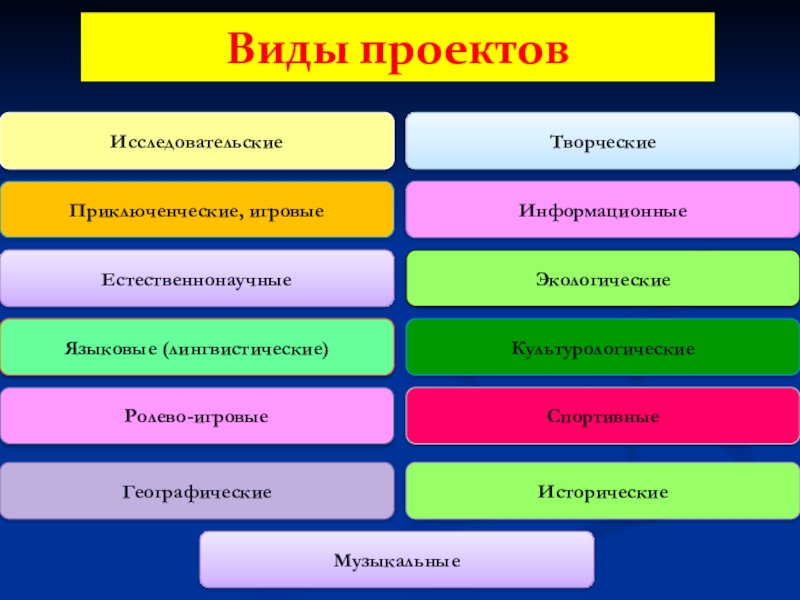 Виды проектов

Исследовательские

Приключенческие, игровые

Естественнонаучные

Языковые (лингвистические)

Ролево-игровые

Географические

Творческие

Информационные

Экологические

Культурологические

Спортивные

Исторические

Музыкальные